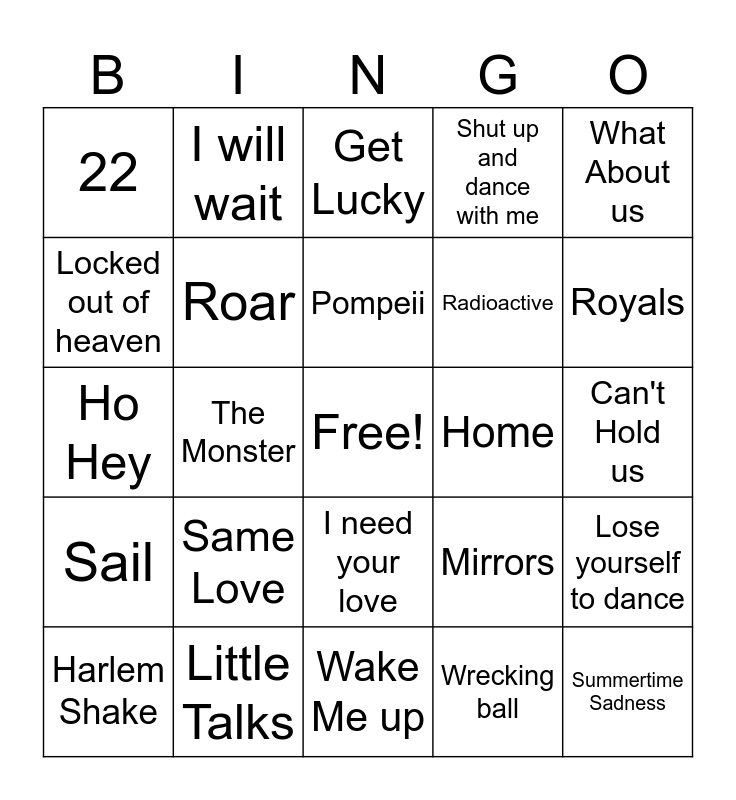 | B | I | N | G | O |
|---|---|---|---|---|
| 22 | I will wait | Get Lucky | Shut up and dance with me | What About us |
| Locked out of heaven | Roar | Pompeii | Radioactive | Royals |
| Ho Hey | The Monster | Free! | Home | Can't Hold us |
| Sail | Same Love | I need your love | Mirrors | Lose yourself to dance |
| Harlem Shake | Little Talks | Wake Me up | Wrecking ball | Summertime Sadness |